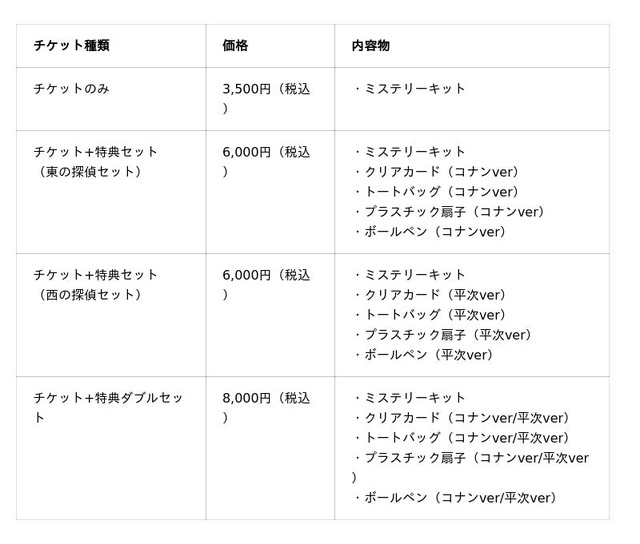 | チケット種類 | 価格 | 内容物 |
|---|---|---|
| チケットのみ | 3,500円（税込） | ・ミステリーキット |
| チケット+特典セット（東の探偵セット） | 6,000円（税込） | ・ミステリーキット ・クリアカード（コナンver） ・トートバッグ（コナンver） ・プラスチック扇子（コナンver） ・ボールペン（コナンver） |
| チケット+特典セット（西の探偵セット） | 6,000円（税込） | ・ミステリーキット ・クリアカード（平次ver） ・トートバッグ（平次ver） ・プラスチック扇子（平次ver） ・ボールペン（平次ver） |
| チケット+特典ダブルセット | 8,000円（税込） | ・ミステリーキット ・クリアカード（コナンver/平次ver） ・トートバッグ（コナンver/平次ver） ・プラスチック扇子（コナンver/平次ver） ・ボールペン（コナンver/平次ver） |